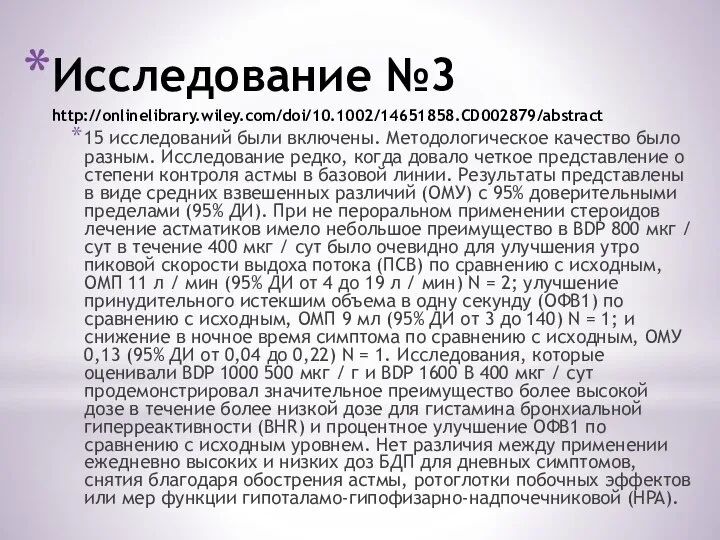 *Исследование №3

http://onlinelibrary.wiley.com/doi/10.1002/14651858.CD002879/abstract

*15 исследований были включены. Методологическое качество было разным. Исследование редко, когда довало четкое представление о степени контроля астмы в базовой линии. Результаты представлены в виде средних взвешенных различий (ОМУ) с 95% доверительными пределами (95% ДИ). При не пероральном применении стероидов лечение астматиков имело небольшое преимущество в BDP 800 мкг / сут в течение 400 мкг / сут было очевидно для улучшения утро пиковой скорости выдоха потока (ПСВ) по сравнению с исходным, ОМП 11 л / мин (95% ДИ от 4 до 19 л / мин) N = 2; улучшение принудительного истекшим объема в одну секунду (ОФВ1) по сравнению с исходным, ОМП 9 мл (95% ДИ от 3 до 140) N = 1; и снижение в ночное время симптома по сравнению с исходным, ОМУ 0,13 (95% ДИ от 0,04 до 0,22) N = 1. Исследования, которые оценивали BDP 1000 500 мкг / г и BDP 1600 В 400 мкг / сут продемонстрировал значительное преимущество более высокой дозе в течение более низкой дозе для гистамина бронхиальной гиперреактивности (BHR) и процентное улучшение ОФВ1 по сравнению с исходным уровнем. Нет различия между применении ежедневно высоких и низких доз БДП для дневных симптомов, снятия благодаря обострения астмы, ротоглотки побочных эффектов или мер функции гипоталамо-гипофизарно-надпочечниковой (HPA).